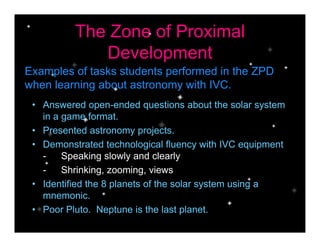 The Zone of Proximal Development

Examples of tasks students performed in the ZPD when learning about astronomy with IVC.

• Answered open-ended questions about the solar system in a game format.
• Presented astronomy projects.
• Demonstrated technological fluency with IVC equipment
 - Speaking slowly and clearly
 - Shrinking, zooming, views
• Identified the 8 planets of the solar system using a mnemonic.
• Poor Pluto. Neptune is the last planet.